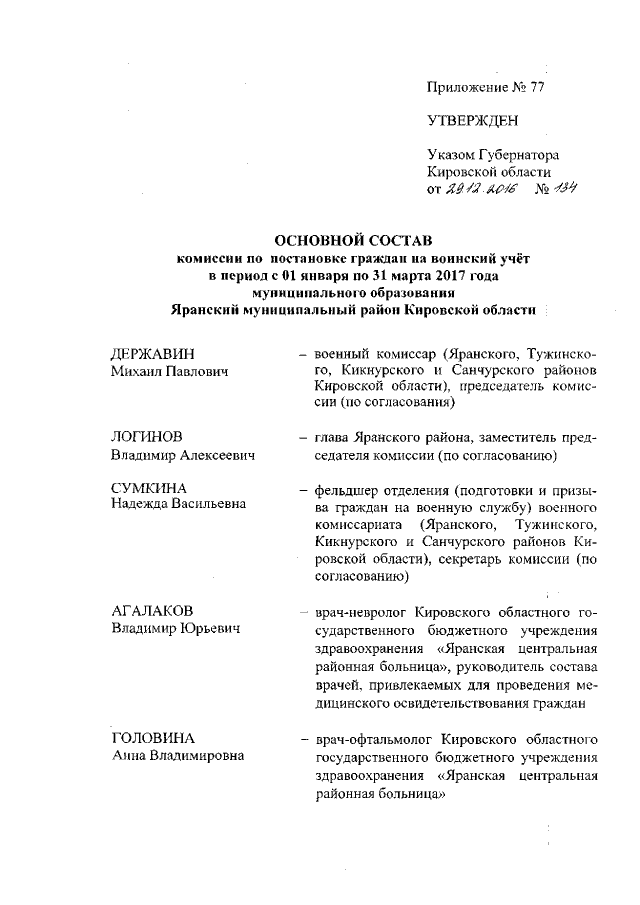 Приложение № 77

УТВЕРЖДЕН

Указом Губернатора Кировской области от 29.12.2016 № 134

ОСНОВНОЙ СОСТАВ
комиссии по постановке граждан на воинский учёт в период с 01 января по 31 марта 2017 года муниципального образования Яранский муниципальный район Кировской области

ДЕРЖАВИН
Михаил Павлович – военный комиссар (Яранского, Тужинского, Кикнурского и Санчурского районов Кировской области), председатель комиссии (по согласования)

ЛОГИНОВ
Владимир Алексеевич – глава Яранского района, заместитель председателя комиссии (по согласованию)

СУМКИНА
Надежда Васильевна – фельдшер отделения (подготовки и призыва граждан на военную службу) военного комиссариата (Яранского, Тужинского, Кикнурского и Санчурского районов Кировской области), секретарь комиссии (по согласованию)

АГАЛАКОВ
Владимир Юрьевич – врач-невролог Кировского областного государственного бюджетного учреждения здравоохранения «Яранская центральная районная больница», руководитель состава врачей, привлекаемых для проведения медицинского освидетельствования граждан

ГОЛОВИНА
Анна Владимировна – врач-офтальмолог Кировского областного государственного бюджетного учреждения здравоохранения «Яранская центральная районная больница»